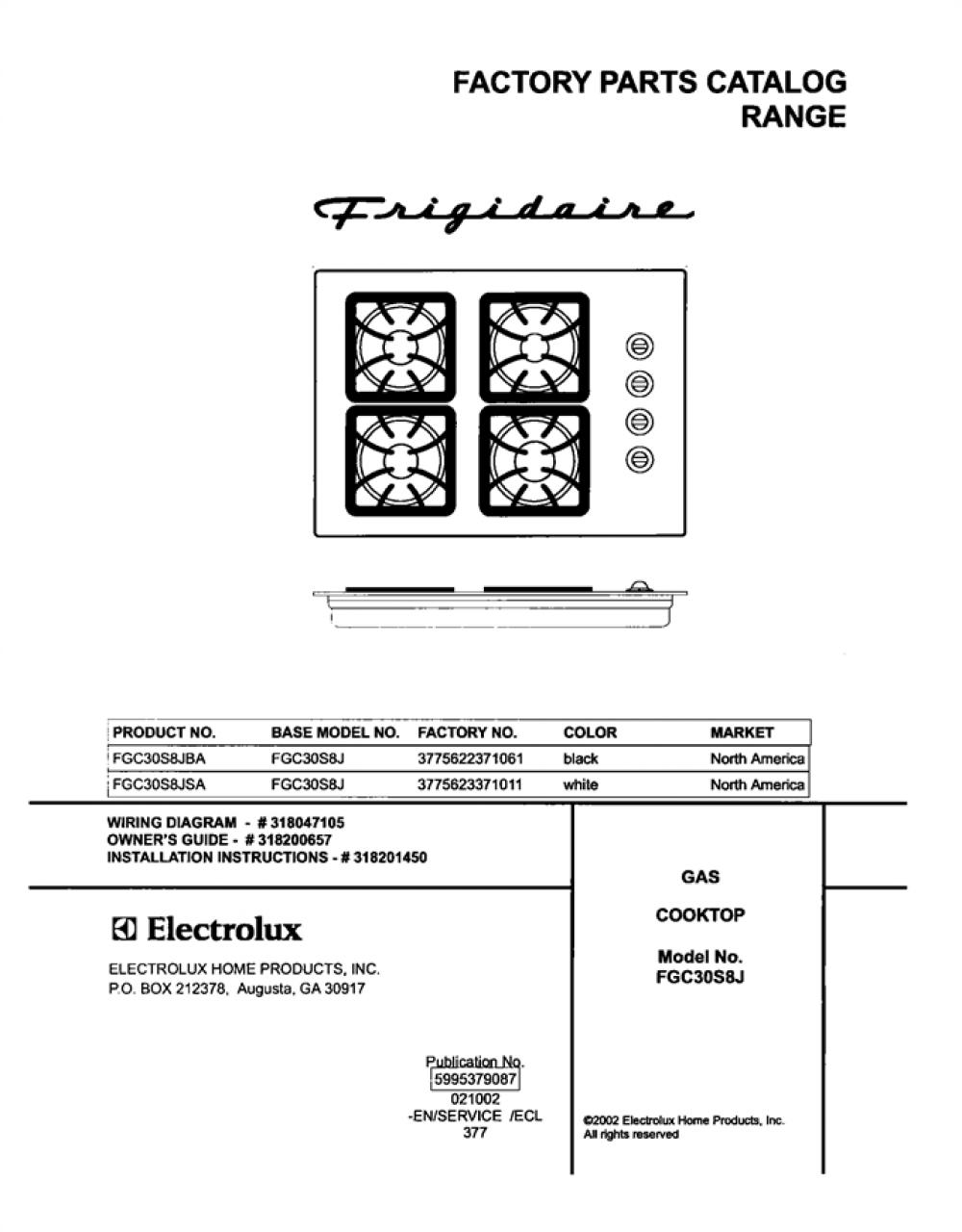 FACTORY PARTS CATALOG
RANGE

Frigidaire

| PRODUCT NO. | BASE MODEL NO. | FACTORY NO. | COLOR | MARKET |
|---|---|---|---|---|
| FGC30S8JBA | FGC30S8J | 3775622371061 | black | North America |
| FGC30S8JSA | FGC30S8J | 3775623371011 | white | North America |

WIRING DIAGRAM - # 318047105
OWNER'S GUIDE - # 318200657
INSTALLATION INSTRUCTIONS - # 318201450

Electrolux

ELECTROLUX HOME PRODUCTS, INC.
P.O. BOX 212378, Augusta, GA 30917

GAS

COOKTOP

Model No.
FGC30S8J

Publication No.
5995379087
021002
-EN/SERVICE /ECL
377

©2002 Electrolux Home Products, Inc.
All rights reserved